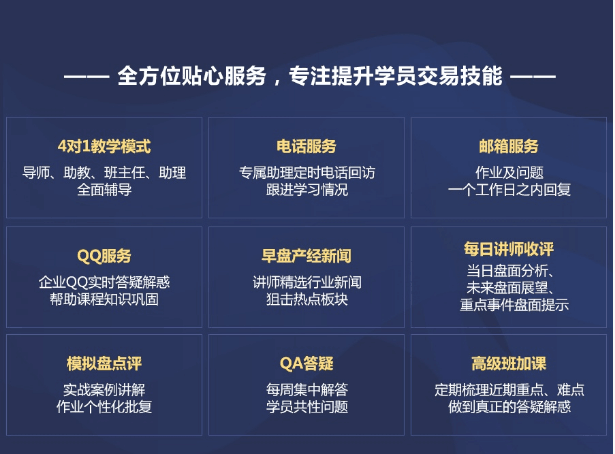 —— 全方位贴心服务，专注提升学员交易技能 ——

4对1教学模式
导师、助教、班主任、助理
全面辅导

电话服务
专属助理定时电话回访
跟进学习情况

邮箱服务
作业及问题
一个工作日之内回复

QQ服务
企业QQ实时答疑解惑
帮助课程知识巩固

早盘产经新闻
讲师精选行业新闻
狙击热点板块

每日讲师收评
当日盘面分析、
未来盘面展望、
重点事件盘面提示

模拟盘点评
实战案例讲解
作业个性化批复

QA答疑
每周集中解答
学员共性问题

高级班加课
定期梳理近期重点、难点
做到真正的答疑解惑